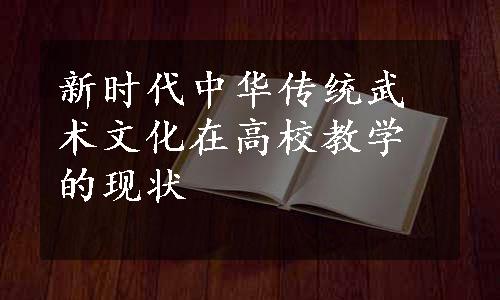 新时代中华传统武术文化在高校教学的现状